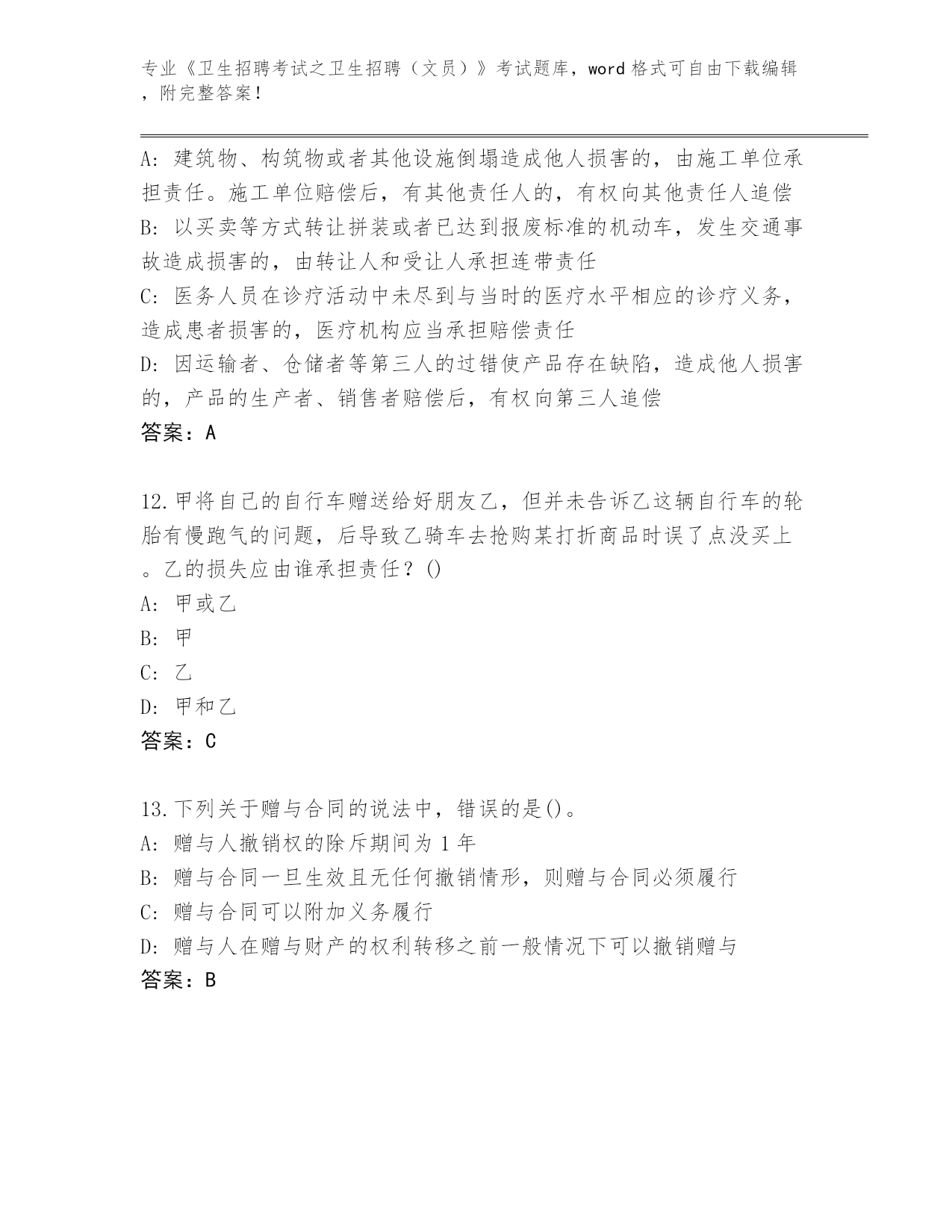 专业《卫生招聘考试之卫生招聘（文员）》考试题库，word 格式可自由下载编辑，附完整答案！

A: 建筑物、构筑物或者其他设施倒塌造成他人损害的，由施工单位承担责任。施工单位赔偿后，有其他责任人的，有权向其他责任人追偿
B: 以买卖等方式转让拼装或者已达到报废标准的机动车，发生交通事故造成损害的，由转让人和受让人承担连带责任
C: 医务人员在诊疗活动中未尽到与当时的医疗水平相应的诊疗义务，造成患者损害的，医疗机构应当承担赔偿责任
D: 因运输者、仓储者等第三人的过错使产品存在缺陷，造成他人损害的，产品的生产者、销售者赔偿后，有权向第三人追偿
答案：A

12.甲将自己的自行车赠送给好朋友乙，但并未告诉乙这辆自行车的轮胎有慢跑气的问题，后导致乙骑车去抢购某打折商品时误了点没买上。乙的损失应由谁承担责任？()
A: 甲或乙
B: 甲
C: 乙
D: 甲和乙
答案：C

13.下列关于赠与合同的说法中，错误的是()。
A: 赠与人撤销权的除斥期间为 1 年
B: 赠与合同一旦生效且无任何撤销情形，则赠与合同必须履行
C: 赠与合同可以附加义务履行
D: 赠与人在赠与财产的权利转移之前一般情况下可以撤销赠与
答案：B